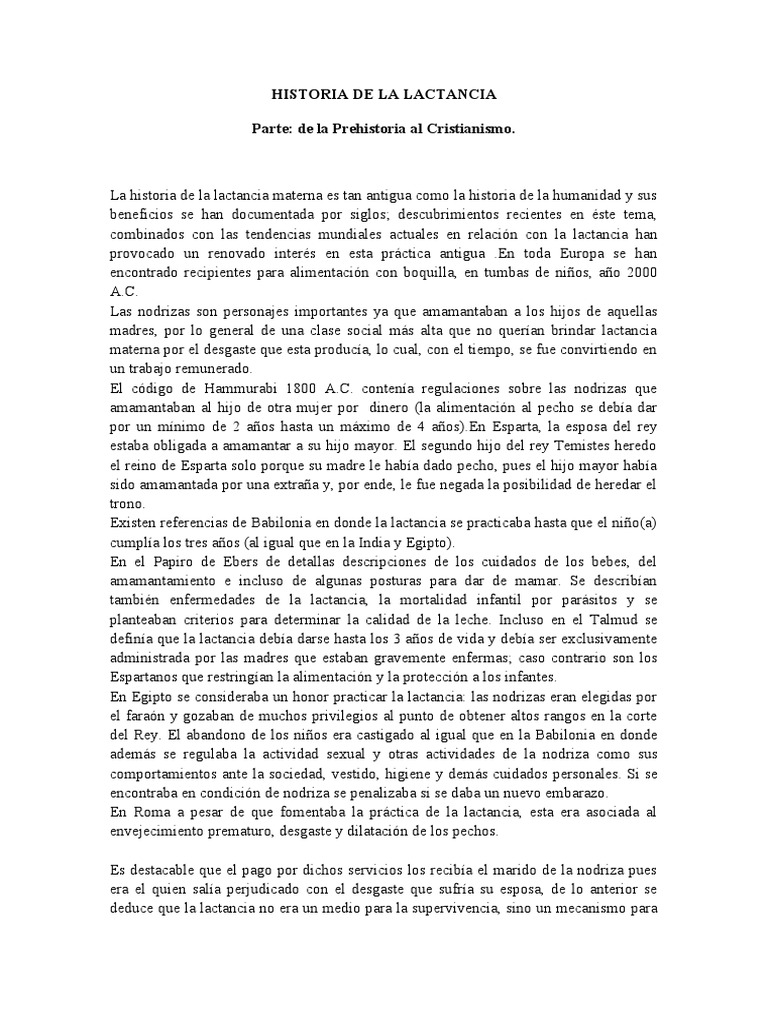 HISTORIA DE LA LACTANCIA

Parte: de la Prehistoria al Cristianismo.

La historia de la lactancia materna es tan antigua como la historia de la humanidad y sus beneficios se han documentada por siglos; descubrimientos recientes en éste tema, combinados con las tendencias mundiales actuales en relación con la lactancia han provocado un renovado interés en esta práctica antigua .En toda Europa se han encontrado recipientes para alimentación con boquilla, en tumbas de niños, año 2000 A.C.
Las nodrizas son personajes importantes ya que amamantaban a los hijos de aquellas madres, por lo general de una clase social más alta que no querían brindar lactancia materna por el desgaste que esta producía, lo cual, con el tiempo, se fue convirtiendo en un trabajo remunerado.
El código de Hammurabi 1800 A.C. contenía regulaciones sobre las nodrizas que amamantaban al hijo de otra mujer por dinero (la alimentación al pecho se debía dar por un mínimo de 2 años hasta un máximo de 4 años).En Esparta, la esposa del rey estaba obligada a amamantar a su hijo mayor. El segundo hijo del rey Temistes heredo el reino de Esparta solo porque su madre le había dado pecho, pues el hijo mayor había sido amamantada por una extraña y, por ende, le fue negada la posibilidad de heredar el trono.
Existen referencias de Babilonia en donde la lactancia se practicaba hasta que el niño(a) cumplía los tres años (al igual que en la India y Egipto).
En el Papiro de Ebers de detallas descripciones de los cuidados de los bebes, del amamantamiento e incluso de algunas posturas para dar de mamar. Se describían también enfermedades de la lactancia, la mortalidad infantil por parásitos y se planteaban criterios para determinar la calidad de la leche. Incluso en el Talmud se definía que la lactancia debía darse hasta los 3 años de vida y debía ser exclusivamente administrada por las madres que estaban gravemente enfermas; caso contrario son los Espartanos que restringían la alimentación y la protección a los infantes.
En Egipto se consideraba un honor practicar la lactancia: las nodrizas eran elegidas por el faraón y gozaban de muchos privilegios al punto de obtener altos rangos en la corte del Rey. El abandono de los niños era castigado al igual que en la Babilonia en donde además se regulaba la actividad sexual y otras actividades de la nodriza como sus comportamientos ante la sociedad, vestido, higiene y demás cuidados personales. Si se encontraba en condición de nodriza se penalizaba si se daba un nuevo embarazo.
En Roma a pesar de que fomentaba la práctica de la lactancia, esta era asociada al envejecimiento prematuro, desgaste y dilatación de los pechos.

Es destacable que el pago por dichos servicios los recibía el marido de la nodriza pues era el quien salía perjudicado con el desgaste que sufría su esposa, de lo anterior se deduce que la lactancia no era un medio para la supervivencia, sino un mecanismo para